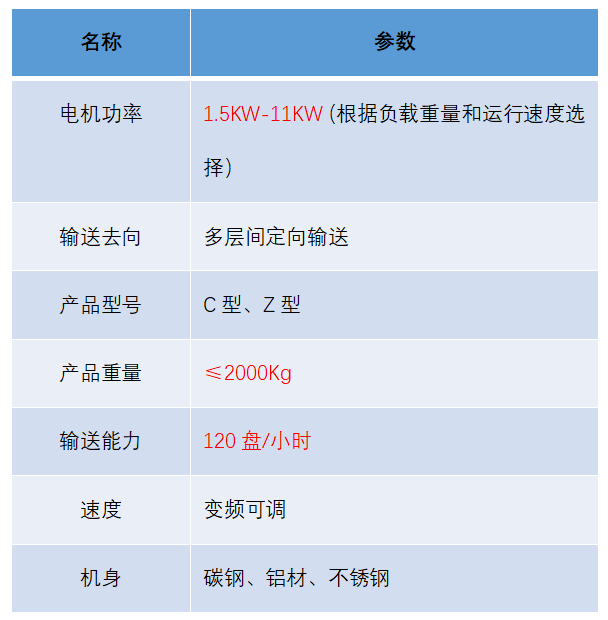 | 名称 | 参数 |
|---|---|
| 电机功率 | 1.5KW-11KW（根据负载重量和运行速度选择） |
| 输送去向 | 多层间定向输送 |
| 产品型号 | C型、Z型 |
| 产品重量 | ≤2000Kg |
| 输送能力 | 120盘/小时 |
| 速度 | 变频可调 |
| 机身 | 碳钢、铝材、不锈钢 |